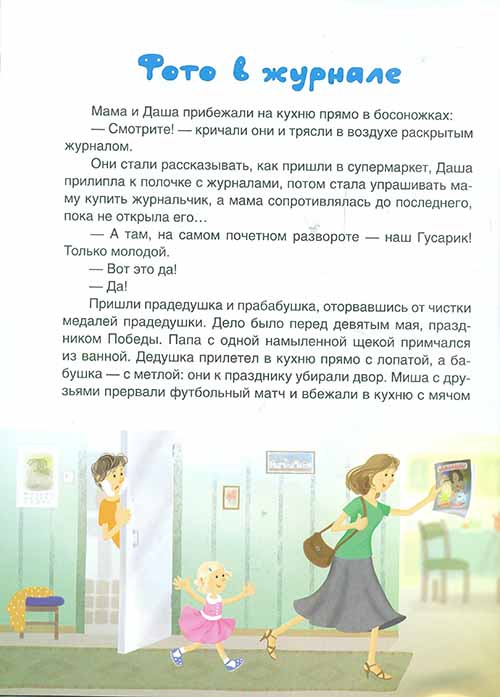 Фото в журнале

Мама и Даша прибежали на кухню прямо в босоножках:

— Смотрите! — кричали они и трясли в воздухе раскрытым журналом.

Они стали рассказывать, как пришли в супермаркет, Даша прилипла к полочке с журналами, потом стала упрашивать маму купить журнальчик, а мама сопротивлялась до последнего, пока не открыла его…

— А там, на самом почетном развороте — наш Гусарик! Только молодой.

— Вот это да!

— Да!

Пришли прадедушка и прабабушка, оторвавшись от чистки медалей прадедушки. Дело было перед девятым мая, праздником Победы. Папа с одной намыленной щекой примчался из ванной. Дедушка прилетел в кухню прямо с лопатой, а бабушка — с метлой: они к празднику убирали двор. Миша с друзьями прервали футбольный матч и вбежали в кухню с мячом